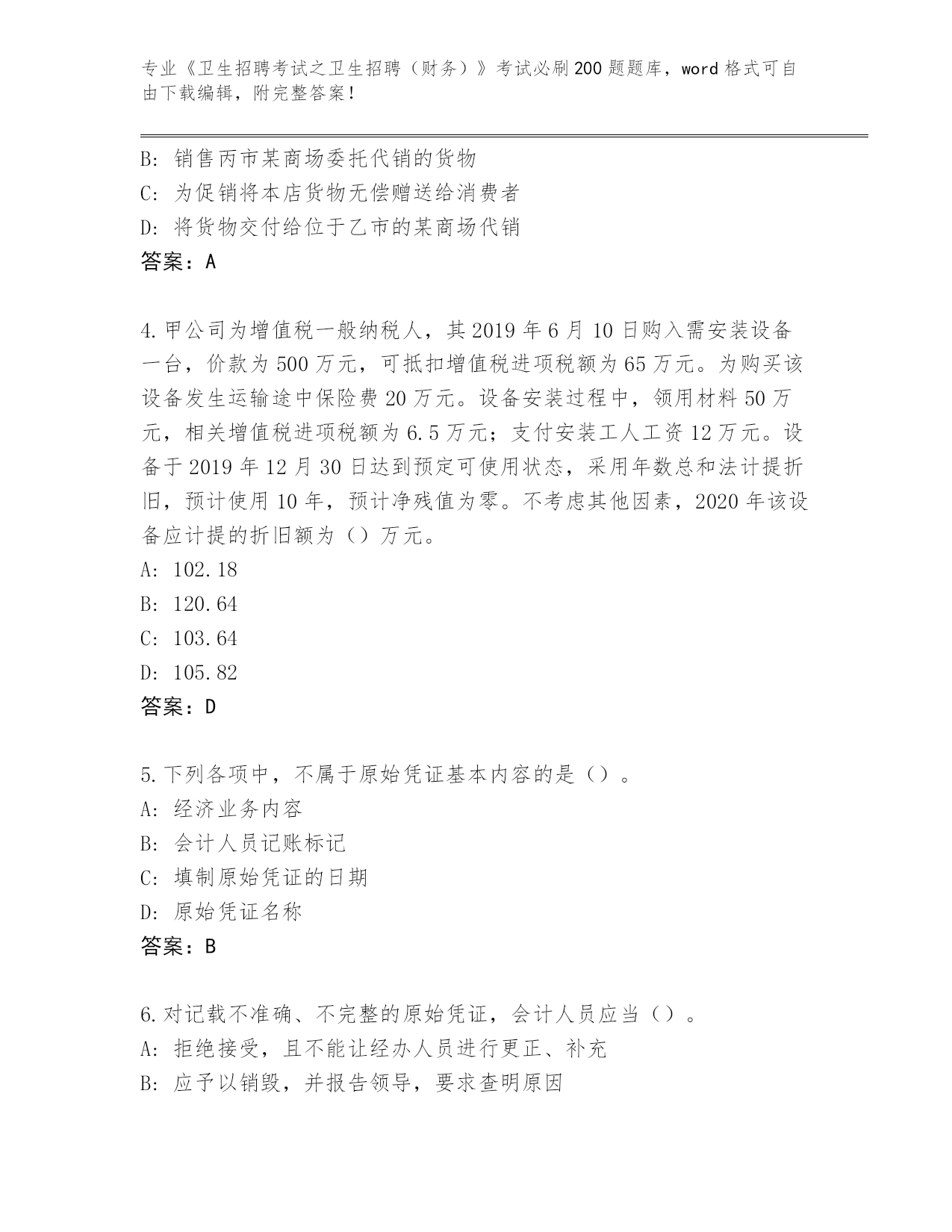 专业《卫生招聘考试之卫生招聘（财务）》考试必刷200题题库，word格式可自由下载编辑，附完整答案！

B：销售丙市某商场委托代销的货物
C：为促销将本店货物无偿赠送给消费者
D：将货物交付给位于乙市的某商场代销
答案：A

4.甲公司为增值税一般纳税人，其2019年6月10日购入需安装设备一台，价款为500万元，可抵扣增值税进项税额为65万元。为购买该设备发生运输途中保险费20万元。设备安装过程中，领用材料50万元，相关增值税进项税额为6.5万元；支付安装工人工资12万元。设备于2019年12月30日达到预定可使用状态，采用年数总和法计提折旧，预计使用10年，预计净残值为零。不考虑其他因素，2020年该设备应计提的折旧额为（）万元。
A：102.18
B：120.64
C：103.64
D：105.82
答案：D

5.下列各项中，不属于原始凭证基本内容的是（）。
A：经济业务内容
B：会计人员记账标记
C：填制原始凭证的日期
D：原始凭证名称
答案：B

6.对记载不准确、不完整的原始凭证，会计人员应当（）。
A：拒绝接受，且不能让经办人员进行更正、补充
B：应予以销毁，并报告领导，要求查明原因